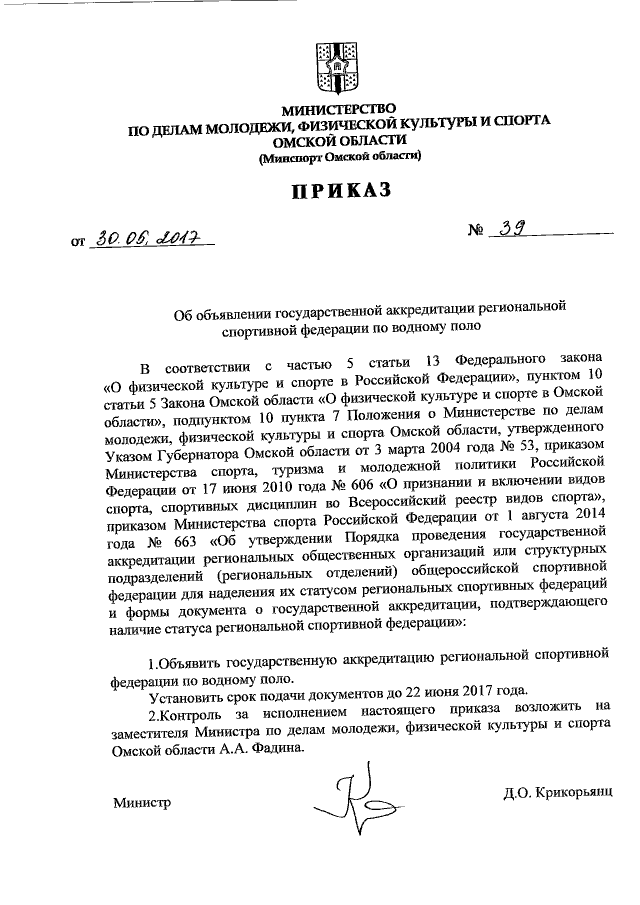 МИНИСТЕРСТВО
ПО ДЕЛАМ МОЛОДЕЖИ, ФИЗИЧЕСКОЙ КУЛЬТУРЫ И СПОРТА
ОМСКОЙ ОБЛАСТИ
(Минспорт Омской области)

ПРИКАЗ

от 30.05.2017 № 39

Об объявлении государственной аккредитации региональной спортивной федерации по водному поло

В соответствии с частью 5 статьи 13 Федерального закона «О физической культуре и спорте в Российской Федерации», пунктом 10 статьи 5 Закона Омской области «О физической культуре и спорте в Омской области», подпунктом 10 пункта 7 Положения о Министерстве по делам молодежи, физической культуры и спорта Омской области, утвержденного Указом Губернатора Омской области от 3 марта 2004 года № 53, приказом Министерства спорта, туризма и молодежной политики Российской Федерации от 17 июня 2010 года № 606 «О признании и включении видов спорта, спортивных дисциплин во Всероссийский реестр видов спорта», приказом Министерства спорта Российской Федерации от 1 августа 2014 года № 663 «Об утверждении Порядка проведения государственной аккредитации региональных общественных организаций или структурных подразделений (региональных отделений) общероссийской спортивной федерации для наделения их статусом региональных спортивных федераций и формы документа о государственной аккредитации, подтверждающего наличие статуса региональной спортивной федерации»:

1.Объявить государственную аккредитацию региональной спортивной федерации по водному поло.

Установить срок подачи документов до 22 июня 2017 года.

2.Контроль за исполнением настоящего приказа возложить на заместителя Министра по делам молодежи, физической культуры и спорта Омской области А.А. Фадина.

Министр Д.О. Крикорьянц